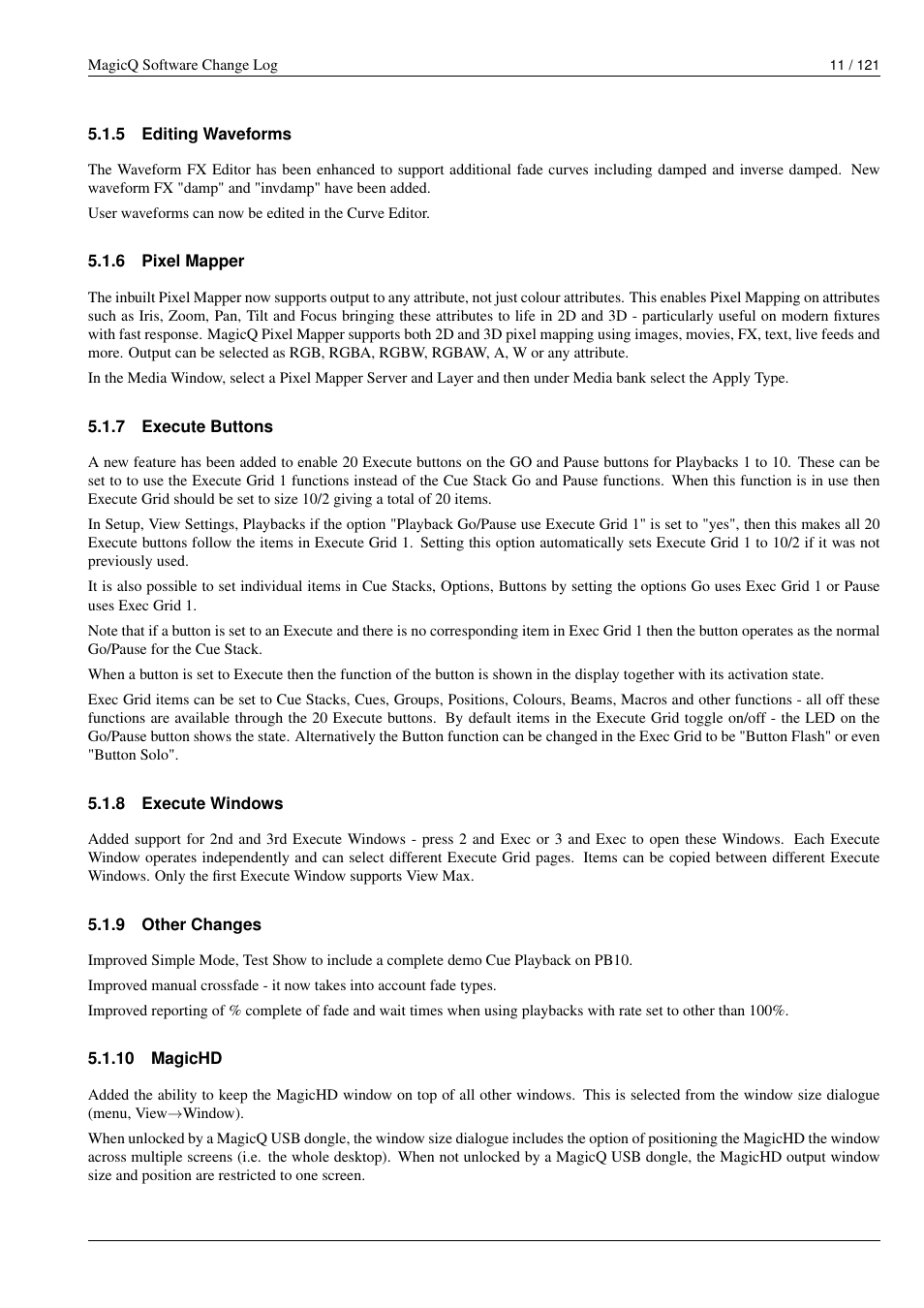 MagicQ Software Change Log 11 / 121

5.1.5 Editing Waveforms

The Waveform FX Editor has been enhanced to support additional fade curves including damped and inverse damped. New waveform FX "damp" and "invdamp" have been added.

User waveforms can now be edited in the Curve Editor.

5.1.6 Pixel Mapper

The inbuilt Pixel Mapper now supports output to any attribute, not just colour attributes. This enables Pixel Mapping on attributes such as Iris, Zoom, Pan, Tilt and Focus bringing these attributes to life in 2D and 3D - particularly useful on modern fixtures with fast response. MagicQ Pixel Mapper supports both 2D and 3D pixel mapping using images, movies, FX, text, live feeds and more. Output can be selected as RGB, RGBA, RGBW, RGBAW, A, W or any attribute.

In the Media Window, select a Pixel Mapper Server and Layer and then under Media bank select the Apply Type.

5.1.7 Execute Buttons

A new feature has been added to enable 20 Execute buttons on the GO and Pause buttons for Playbacks 1 to 10. These can be set to to use the Execute Grid 1 functions instead of the Cue Stack Go and Pause functions. When this function is in use then Execute Grid should be set to size 10/2 giving a total of 20 items.

In Setup, View Settings, Playbacks if the option "Playback Go/Pause use Execute Grid 1" is set to "yes", then this makes all 20 Execute buttons follow the items in Execute Grid 1. Setting this option automatically sets Execute Grid 1 to 10/2 if it was not previously used.

It is also possible to set individual items in Cue Stacks, Options, Buttons by setting the options Go uses Exec Grid 1 or Pause uses Exec Grid 1.

Note that if a button is set to an Execute and there is no corresponding item in Exec Grid 1 then the button operates as the normal Go/Pause for the Cue Stack.

When a button is set to Execute then the function of the button is shown in the display together with its activation state.

Exec Grid items can be set to Cue Stacks, Cues, Groups, Positions, Colours, Beams, Macros and other functions - all off these functions are available through the 20 Execute buttons. By default items in the Execute Grid toggle on/off - the LED on the Go/Pause button shows the state. Alternatively the Button function can be changed in the Exec Grid to be "Button Flash" or even "Button Solo".

5.1.8 Execute Windows

Added support for 2nd and 3rd Execute Windows - press 2 and Exec or 3 and Exec to open these Windows. Each Execute Window operates independently and can select different Execute Grid pages. Items can be copied between different Execute Windows. Only the first Execute Window supports View Max.

5.1.9 Other Changes

Improved Simple Mode, Test Show to include a complete demo Cue Playback on PB10.

Improved manual crossfade - it now takes into account fade types.

Improved reporting of % complete of fade and wait times when using playbacks with rate set to other than 100%.

5.1.10 MagicHD

Added the ability to keep the MagicHD window on top of all other windows. This is selected from the window size dialogue (menu, View→Window).

When unlocked by a MagicQ USB dongle, the window size dialogue includes the option of positioning the MagicHD the window across multiple screens (i.e. the whole desktop). When not unlocked by a MagicQ USB dongle, the MagicHD output window size and position are restricted to one screen.